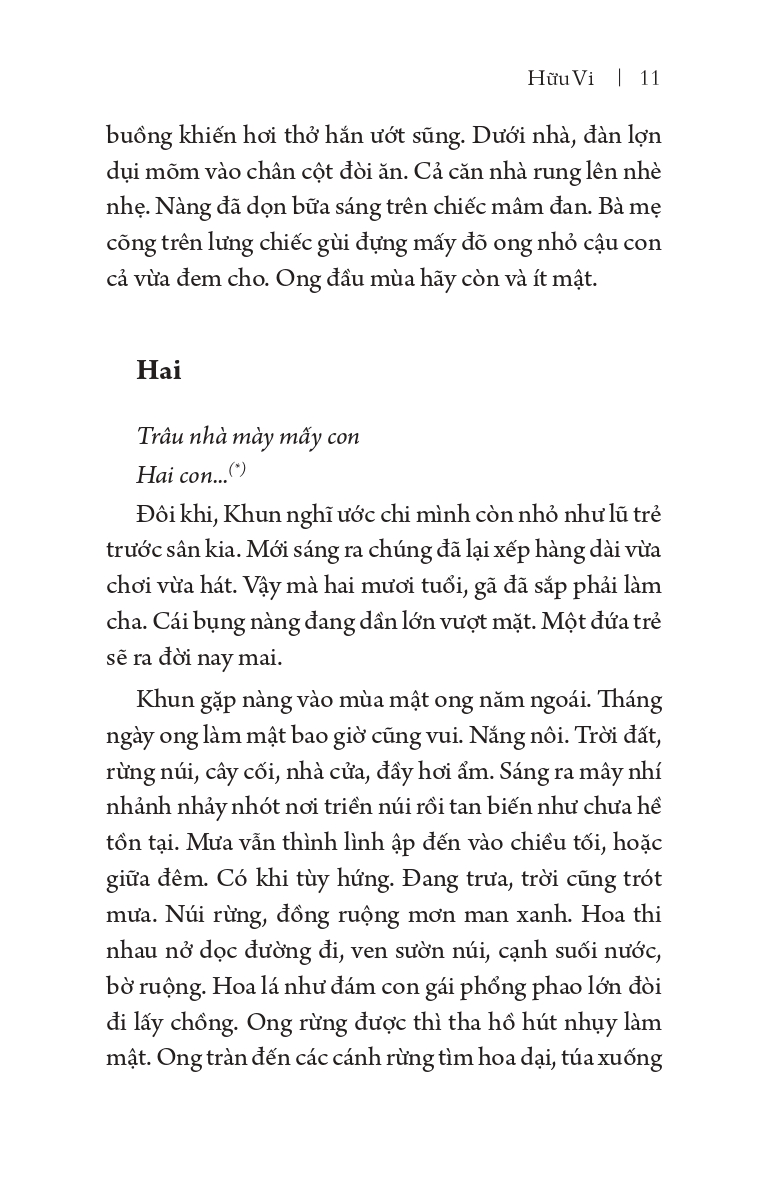 Hữu Vi | 11

buồng khiến hơi thở hắn ướt sũng. Dưới nhà, đàn lợn dụi mõm vào chân cột đòi ăn. Cả căn nhà rung lên nhè nhẹ. Nàng đã dọn bữa sáng trên chiếc mâm đan. Bà mẹ cõng trên lưng chiếc gùi đựng mấy đõ ong nhỏ cậu con cả vừa đem cho. Ong đầu mùa hãy còn và ít mật.

Hai

Trâu nhà mày mấy con
Hai con...$^{(*)}$

Đôi khi, Khun nghĩ ước chi mình còn nhỏ như lũ trẻ trước sân kia. Mới sáng ra chúng đã lại xếp hàng dài vừa chơi vừa hát. Vậy mà hai mươi tuổi, gã đã sắp phải làm cha. Cái bụng nàng đang dần lớn vượt mặt. Một đứa trẻ sẽ ra đời nay mai.

Khun gặp nàng vào mùa mật ong năm ngoái. Tháng ngày ong làm mật bao giờ cũng vui. Nắng nôi. Trời đất, rừng núi, cây cối, nhà cửa, đầy hơi ẩm. Sáng ra mây nhí nhảnh nhảy nhót nơi triền núi rồi tan biến như chưa hề tồn tại. Mưa vẫn thình lình ập đến vào chiều tối, hoặc giữa đêm. Có khi tùy hứng. Đang trưa, trời cũng trót mưa. Núi rừng, đồng ruộng mơn man xanh. Hoa thi nhau nở dọc đường đi, ven sườn núi, cạnh suối nước, bờ ruộng. Hoa lá như đám con gái phổng phao lớn đòi đi lấy chồng. Ong rừng được thì tha hồ hút nhụy làm mật. Ong tràn đến các cánh rừng tìm hoa dại, túa xuống